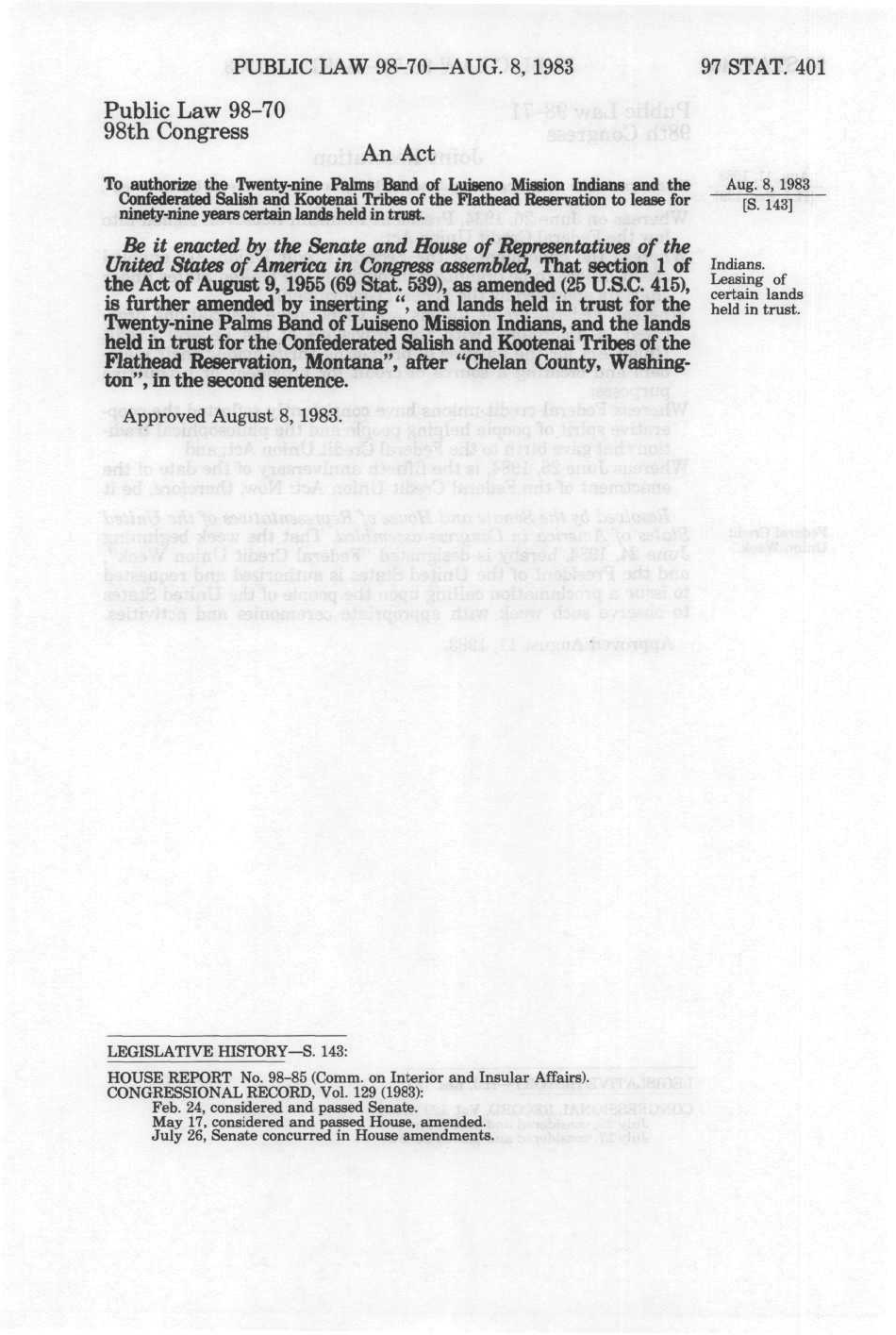 PUBLIC LAW 98-70—AUG. 8, 1983

97 STAT. 401

Public Law 98-70
98th Congress

An Act

To authorize the Twenty-nine Palms Band of Luiseno Mission Indians and the Confederated Salish and Kootenai Tribes of the Flathead Reservation to lease for ninety-nine years certain lands held in trust.

Aug. 8, 1983
[S. 143]

Be it enacted by the Senate and House of Representatives of the United States of America in Congress assembled, That section 1 of the Act of August 9, 1955 (69 Stat. 539), as amended (25 U.S.C. 415), is further amended by inserting ", and lands held in trust for the Twenty-nine Palms Band of Luiseno Mission Indians, and the lands held in trust for the Confederated Salish and Kootenai Tribes of the Flathead Reservation, Montana", after "Chelan County, Washington", in the second sentence.

Indians.
Leasing of certain lands held in trust.

Approved August 8, 1983.

LEGISLATIVE HISTORY—S. 143:

HOUSE REPORT No. 98-85 (Comm. on Interior and Insular Affairs).
CONGRESSIONAL RECORD, Vol. 129 (1983):
Feb. 24, considered and passed Senate.
May 17, considered and passed House, amended.
July 26, Senate concurred in House amendments.